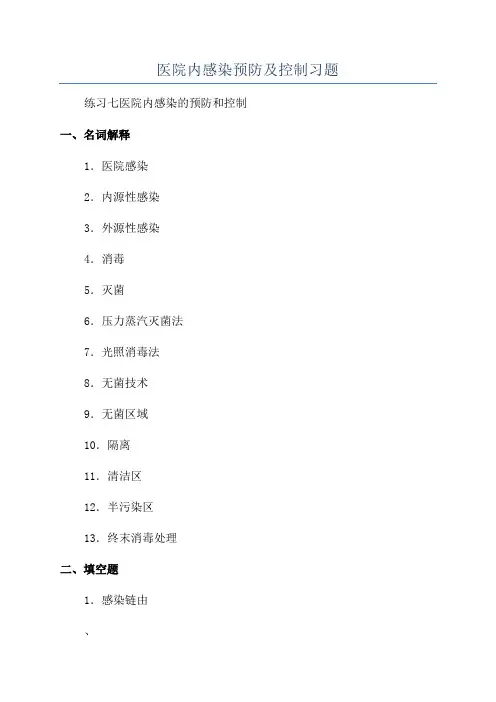 医院内感染预防及控制习题

练习七医院内感染的预防和控制

一、名词解释

1．医院感染

2．内源性感染

3．外源性感染

4．消毒

5．灭菌

6．压力蒸汽灭菌法

7．光照消毒法

8．无菌技术

9．无菌区域

10．隔离

11．清洁区

12．半污染区

13．终末消毒处理

二、填空题

1．感染链由

、